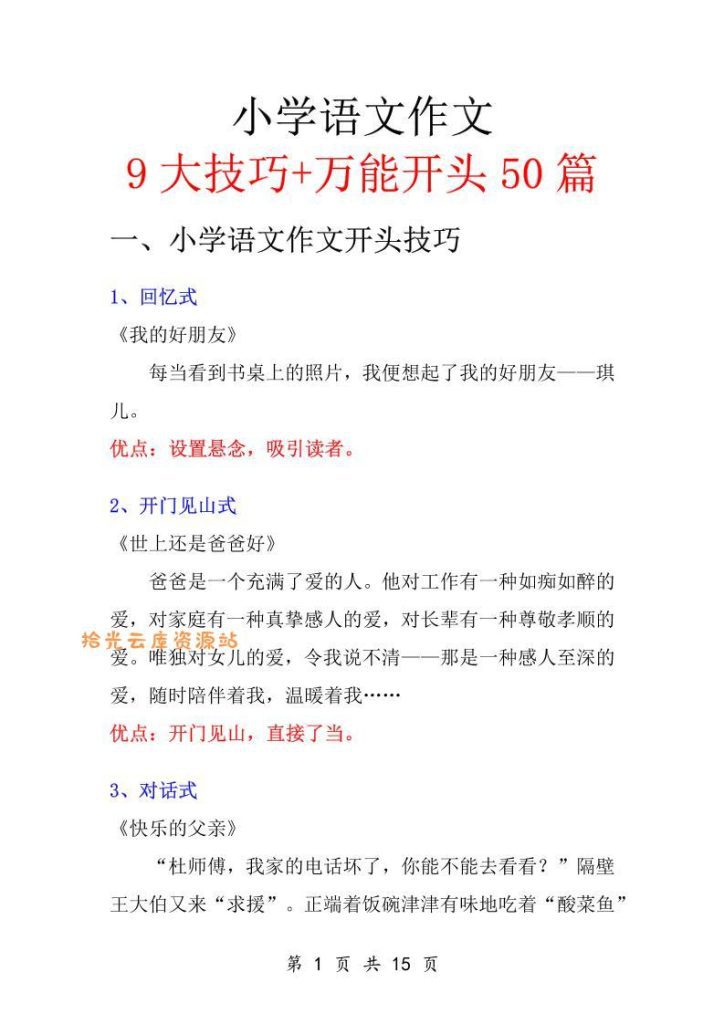 小学语文作文
9 大技巧+万能开头 50 篇

一、小学语文作文开头技巧

1、回忆式
《我的好朋友》

每当看到书桌上的照片，我便想起了我的好朋友——琪儿。

优点：设置悬念，吸引读者。

2、开门见山式
《世上还是爸爸好》

爸爸是一个充满了爱的人。他对工作有一种如痴如醉的爱，对家庭有一种真挚感人的爱，对长辈有一种尊敬孝顺的爱。唯独对女儿的爱，令我说不清——那是一种感人至深的爱，随时陪伴着我，温暖着我……

拾光云库资源站

优点：开门见山，直接了当。

3、对话式
《快乐的父亲》

“杜师傅，我家的电话坏了，你能不能去看看？”隔壁王大伯又来“求援”。正端着饭碗津津有味地吃着“酸菜鱼”

第 1 页 共 15 页